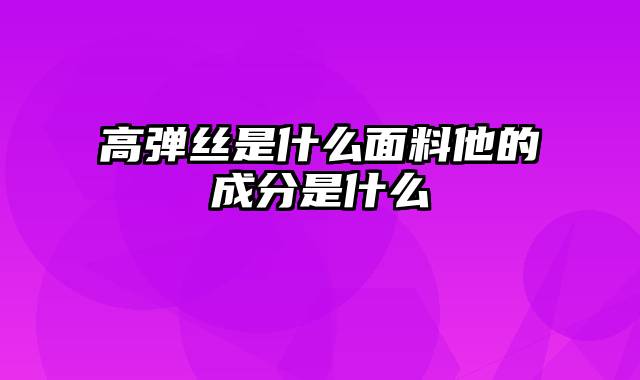 高弹丝是什么面料他的成分是什么